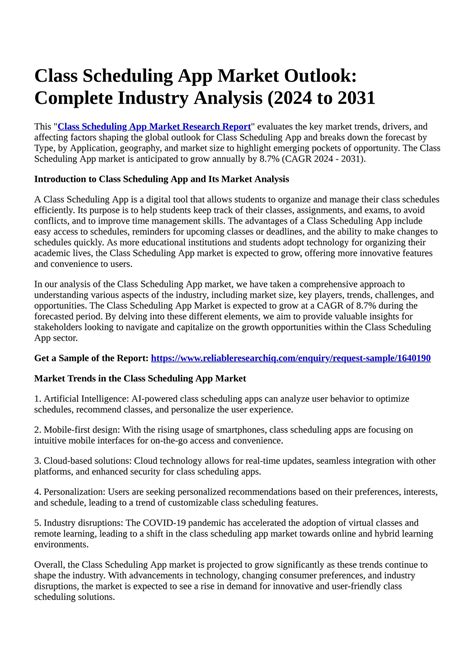 Class Scheduling App Market Outlook: Complete Industry Analysis (2024 to 2031

This "Class Scheduling App Market Research Report" evaluates the key market trends, drivers, and affecting factors shaping the global outlook for Class Scheduling App and breaks down the forecast by Type, by Application, geography, and market size to highlight emerging pockets of opportunity. The Class Scheduling App market is anticipated to grow annually by 8.7% (CAGR 2024 - 2031).

Introduction to Class Scheduling App and Its Market Analysis

A Class Scheduling App is a digital tool that allows students to organize and manage their class schedules efficiently. Its purpose is to help students keep track of their classes, assignments, and exams, to avoid conflicts, and to improve time management skills. The advantages of a Class Scheduling App include easy access to schedules, reminders for upcoming classes or deadlines, and the ability to make changes to schedules quickly. As more educational institutions and students adopt technology for organizing their academic lives, the Class Scheduling App market is expected to grow, offering more innovative features and convenience to users.

In our analysis of the Class Scheduling App market, we have taken a comprehensive approach to understanding various aspects of the industry, including market size, key players, trends, challenges, and opportunities. The Class Scheduling App Market is expected to grow at a CAGR of 8.7% during the forecasted period. By delving into these different elements, we aim to provide valuable insights for stakeholders looking to navigate and capitalize on the growth opportunities within the Class Scheduling App sector.

Get a Sample of the Report: https://www.reliableresearchiq.com/enquiry/request-sample/1640190

Market Trends in the Class Scheduling App Market

1. Artificial Intelligence: AI-powered class scheduling apps can analyze user behavior to optimize schedules, recommend classes, and personalize the user experience.

2. Mobile-first design: With the rising usage of smartphones, class scheduling apps are focusing on intuitive mobile interfaces for on-the-go access and convenience.

3. Cloud-based solutions: Cloud technology allows for real-time updates, seamless integration with other platforms, and enhanced security for class scheduling apps.

4. Personalization: Users are seeking personalized recommendations based on their preferences, interests, and schedule, leading to a trend of customizable class scheduling features.

5. Industry disruptions: The COVID-19 pandemic has accelerated the adoption of virtual classes and remote learning, leading to a shift in the class scheduling app market towards online and hybrid learning environments.

Overall, the Class Scheduling App market is projected to grow significantly as these trends continue to shape the industry. With advancements in technology, changing consumer preferences, and industry disruptions, the market is expected to see a rise in demand for innovative and user-friendly class scheduling solutions.